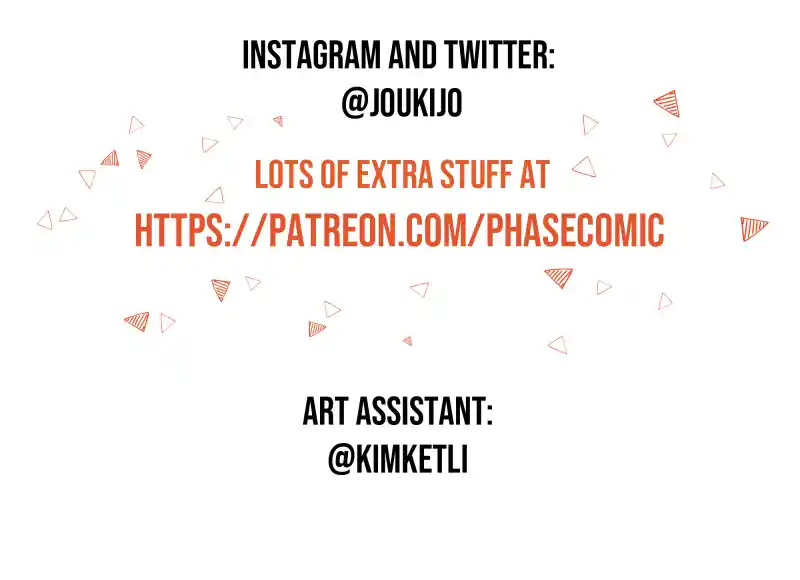 INSTAGRAM AND TWITTER:
@JOUKIJO

LOTS OF EXTRA STUFF AT
HTTPS://PATREON.COM/PHASECOMIC

ART ASSISTANT:
@KIMKETLI